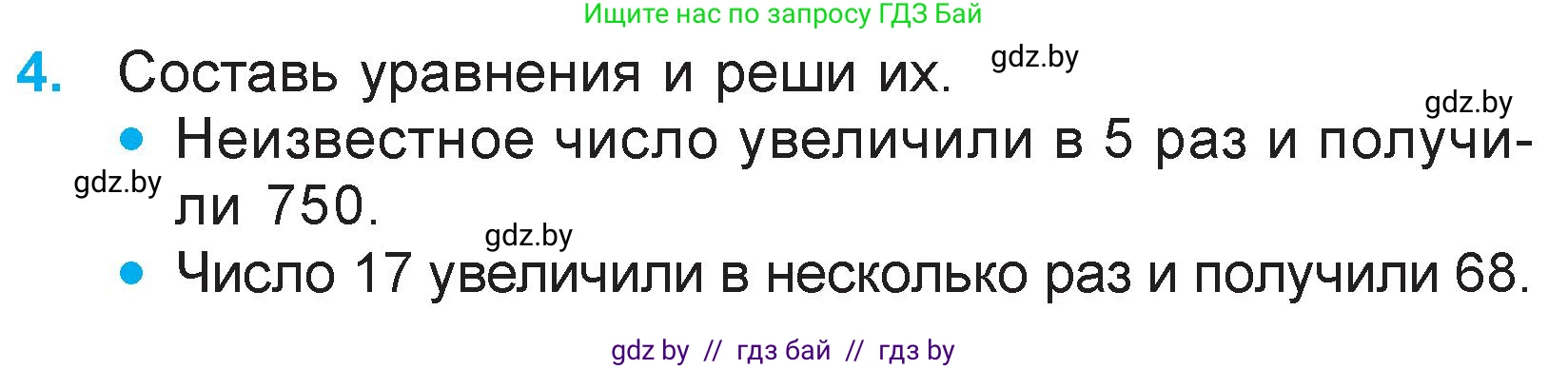 Ищите нас по запросу ГДЗ Бай

4. Составь уравнения и реши их. gdz.by

gdz.by

• Неизвестное число увеличили в 5 раз и получили 750.

gdz.by

gdz.by

• Число 17 увеличили в несколько раз и получили 68.

gdz by // гдз бай // гдз by